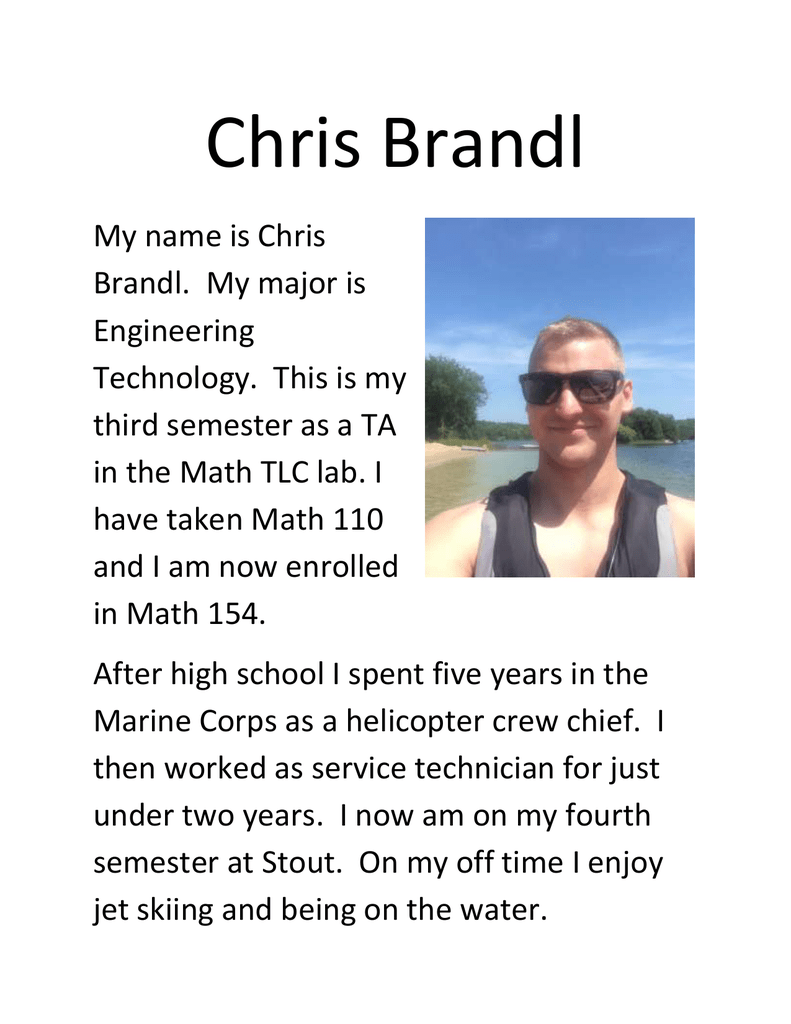 Chris Brandl

My name is Chris Brandl.  My major is Engineering Technology.  This is my third semester as a TA in the Math TLC lab. I have taken Math 110 and I am now enrolled in Math 154.

After high school I spent five years in the Marine Corps as a helicopter crew chief.  I then worked as service technician for just under two years.  I now am on my fourth semester at Stout.  On my off time I enjoy jet skiing and being on the water.